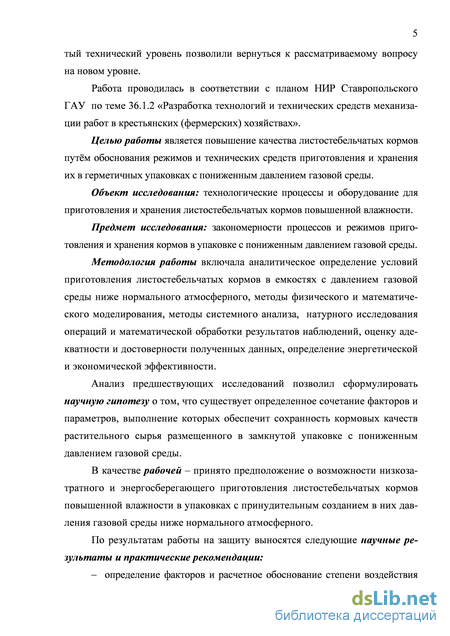 5

тый технический уровень позволили вернуться к рассматриваемому вопросу на новом уровне.

Работа проводилась в соответствии с планом НИР Ставропольского ГАУ по теме 36.1.2 «Разработка технологий и технических средств механизации работ в крестьянских (фермерских) хозяйствах».

Целью работы является повышение качества листостебельчатых кормов путём обоснования режимов и технических средств приготовления и хранения их в герметичных упаковках с пониженным давлением газовой среды.

Объект исследования: технологические процессы и оборудование для приготовления и хранения листостебельчатых кормов повышенной влажности.

Предмет исследования: закономерности процессов и режимов приготовления и хранения кормов в упаковке с пониженным давлением газовой среды.

Методология работы включала аналитическое определение условий приготовления листостебельчатых кормов в емкостях с давлением газовой среды ниже нормального атмосферного, методы физического и математического моделирования, методы системного анализа, натурного исследования операций и математической обработки результатов наблюдений, оценку адекватности и достоверности полученных данных, определение энергетической и экономической эффективности.

Анализ предшествующих исследований позволил сформулировать научную гипотезу о том, что существует определенное сочетание факторов и параметров, выполнение которых обеспечит сохранность кормовых качеств растительного сырья размещенного в замкнутой упаковке с пониженным давлением газовой среды.

В качестве рабочей – принято предположение о возможности низкозатратного и энергосберегающего приготовления листостебельчатых кормов повышенной влажности в упаковках с принудительным созданием в них давления газовой среды ниже нормального атмосферного.

По результатам работы на защиту выносятся следующие научные результаты и практические рекомендации:

– определение факторов и расчетное обоснование степени воздействия

dsLib.net
библиотека диссертаций